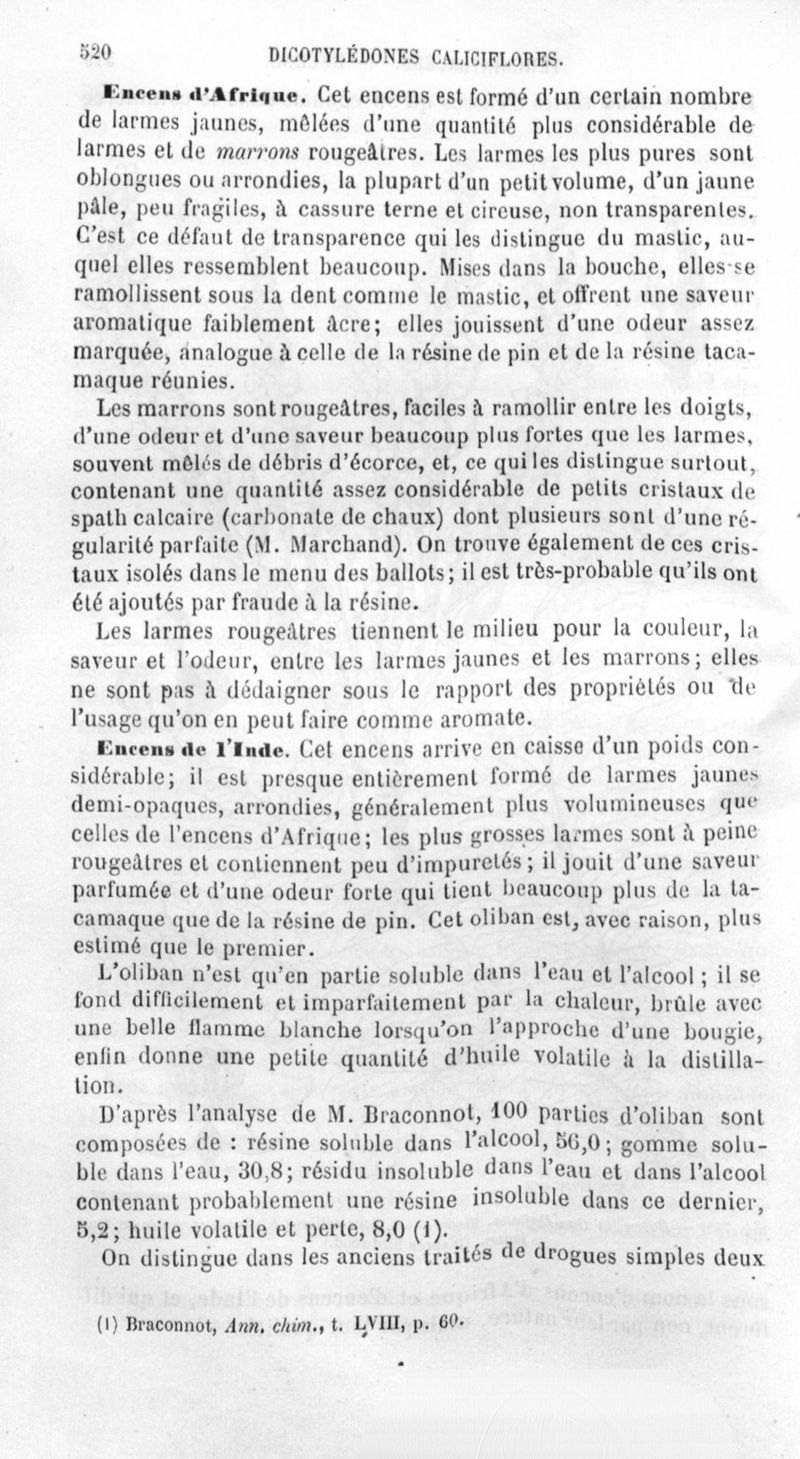 520 DICOTYLÉDONES CALICIFLORES.

Encens d'Afrique. Cet encens est formé d'un certain nombre de larmes jaunes, mêlées d'une quantité plus considérable de larmes et de marrons rougeâtres. Les larmes les plus pures sont oblongues ou arrondies, la plupart d'un petit volume, d'un jaune pâle, peu fragiles, à cassure terne et cireuse, non transparentes. C'est ce défaut de transparence qui les distingue du mastic, auquel elles ressemblent beaucoup. Mises dans la bouche, elles se ramollissent sous la dent comme le mastic, et offrent une saveur aromatique faiblement âcre; elles jouissent d'une odeur assez marquée, analogue à celle de la résine de pin et de la résine tacamaque réunies.

Les marrons sont rougeâtres, faciles à ramollir entre les doigts, d'une odeur et d'une saveur beaucoup plus fortes que les larmes, souvent mêlés de débris d'écorce, et, ce qui les distingue surtout, contenant une quantité assez considérable de petits cristaux de spath calcaire (carbonate de chaux) dont plusieurs sont d'une régularité parfaite (M. Marchand). On trouve également de ces cristaux isolés dans le menu des ballots; il est très-probable qu'ils ont été ajoutés par fraude à la résine.

Les larmes rougeâtres tiennent le milieu pour la couleur, la saveur et l'odeur, entre les larmes jaunes et les marrons; elles ne sont pas à dédaigner sous le rapport des propriétés ou de l'usage qu'on en peut faire comme aromate.

Encens de l'Inde. Cet encens arrive en caisse d'un poids considérable; il est presque entièrement formé de larmes jaunes demi-opaques, arrondies, généralement plus volumineuses que celles de l'encens d'Afrique; les plus grosses larmes sont à peine rougeâtres et contiennent peu d'impuretés; il jouit d'une saveur parfumée et d'une odeur forte qui tient beaucoup plus de la tacamaque que de la résine de pin. Cet oliban est, avec raison, plus estimé que le premier.

L'oliban n'est qu'en partie soluble dans l'eau et l'alcool; il se fond difficilement et imparfaitement par la chaleur, brûle avec une belle flamme blanche lorsqu'on l'approche d'une bougie, enfin donne une petite quantité d'huile volatile à la distillation.

D'après l'analyse de M. Braconnot, 100 parties d'oliban sont composées de : résine soluble dans l'alcool, 56,0; gomme soluble dans l'eau, 30,8; résidu insoluble dans l'eau et dans l'alcool contenant probablement une résine insoluble dans ce dernier, 5,2; huile volatile et perte, 8,0 (1).

On distingue dans les anciens traités de drogues simples deux

(1) Braconnot, Ann. chim., t. LVIII, p. 60.